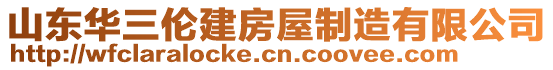 山东华三伦建房屋制造有限公司
http://wfclaralocke.cn.coovee.com